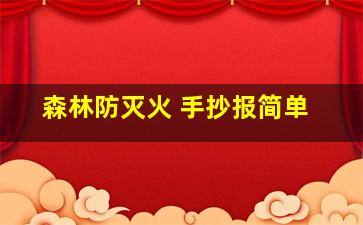 森林防灭火 手抄报简单